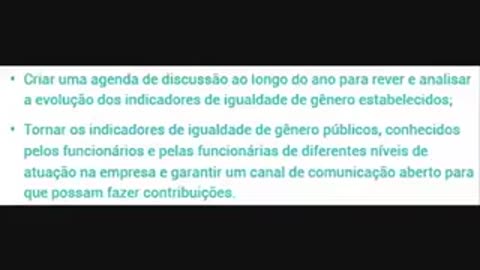 • Criar uma agenda de discussão ao longo do ano para rever e analisar a evolução dos indicadores de igualdade de gênero estabelecidos;

• Tornar os indicadores de igualdade de gênero públicos, conhecidos pelos funcionários e pelas funcionárias de diferentes níveis de atuação na empresa e garantir um canal de comunicação aberto para que possam fazer contribuições.